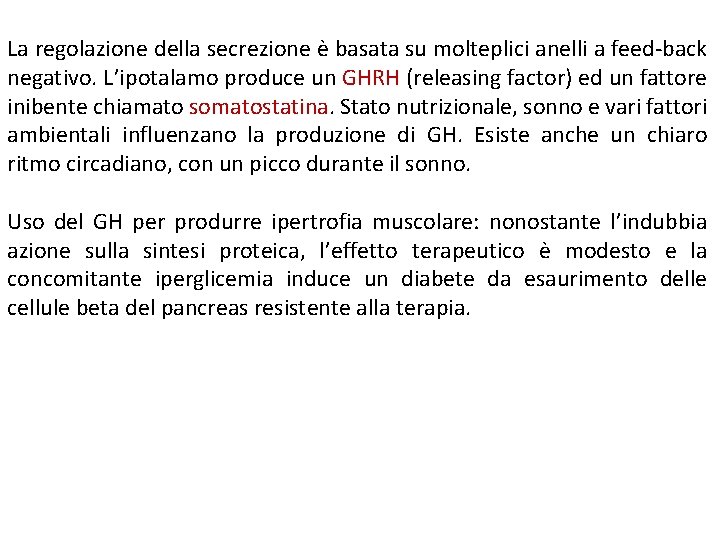 La regolazione della secrezione è basata su molteplici anelli a feed-back negativo. L'ipotalamo produce un GHRH (releasing factor) ed un fattore inibente chiamato somatostatina. Stato nutrizionale, sonno e vari fattori ambientali influenzano la produzione di GH. Esiste anche un chiaro ritmo circadiano, con un picco durante il sonno.

Uso del GH per produrre ipertrofia muscolare: nonostante l'indubbia azione sulla sintesi proteica, l'effetto terapeutico è modesto e la concomitante iperglicemia induce un diabete da esaurimento delle cellule beta del pancreas resistente alla terapia.